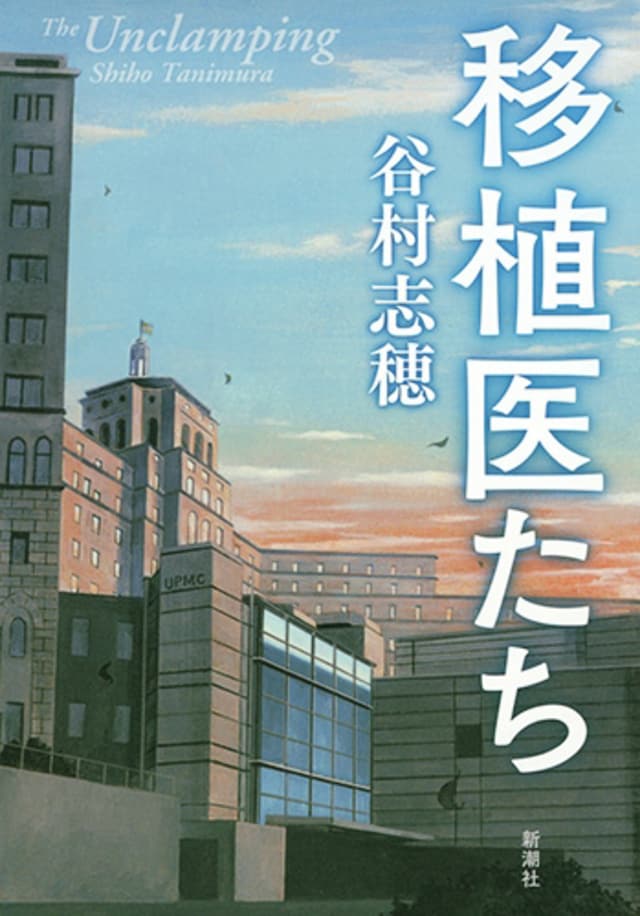 The Unclamping
Shiho Tanimura

移植医たち

谷村志穂

UPMC

新潮社